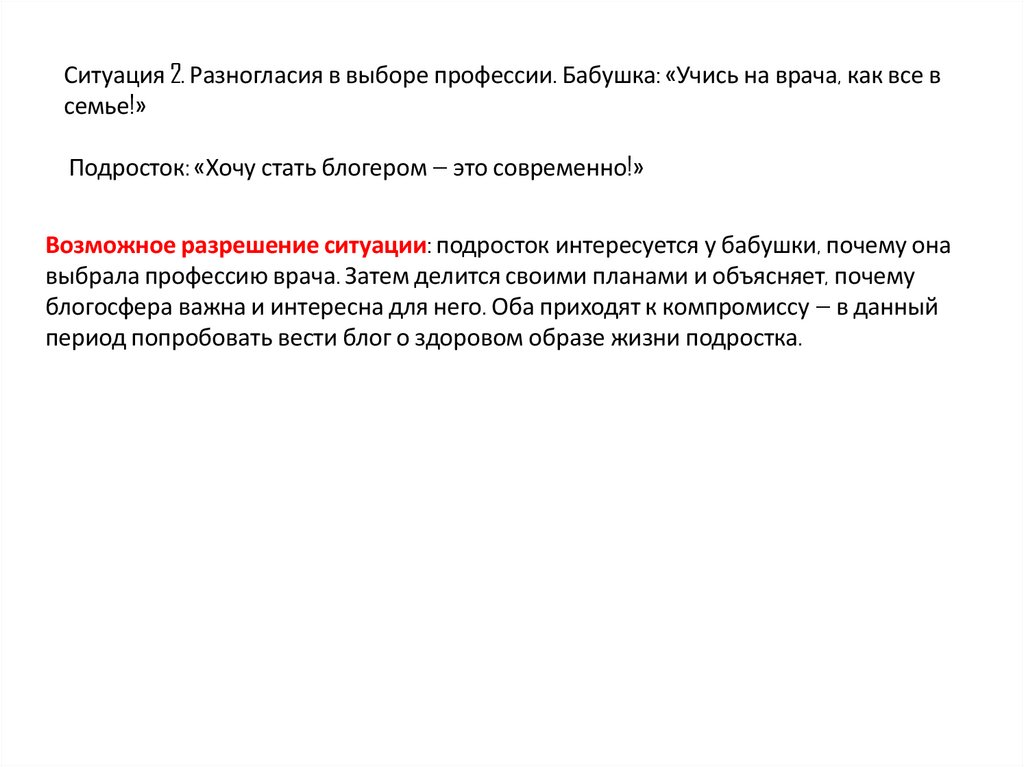 Ситуация 2. Разногласия в выборе профессии. Бабушка: «Учись на врача, как все в семье!»

Подросток: «Хочу стать блогером – это современно!»

Возможное разрешение ситуации: подросток интересуется у бабушки, почему она выбрала профессию врача. Затем делится своими планами и объясняет, почему блогосфера важна и интересна для него. Оба приходят к компромиссу – в данный период попробовать вести блог о здоровом образе жизни подростка.